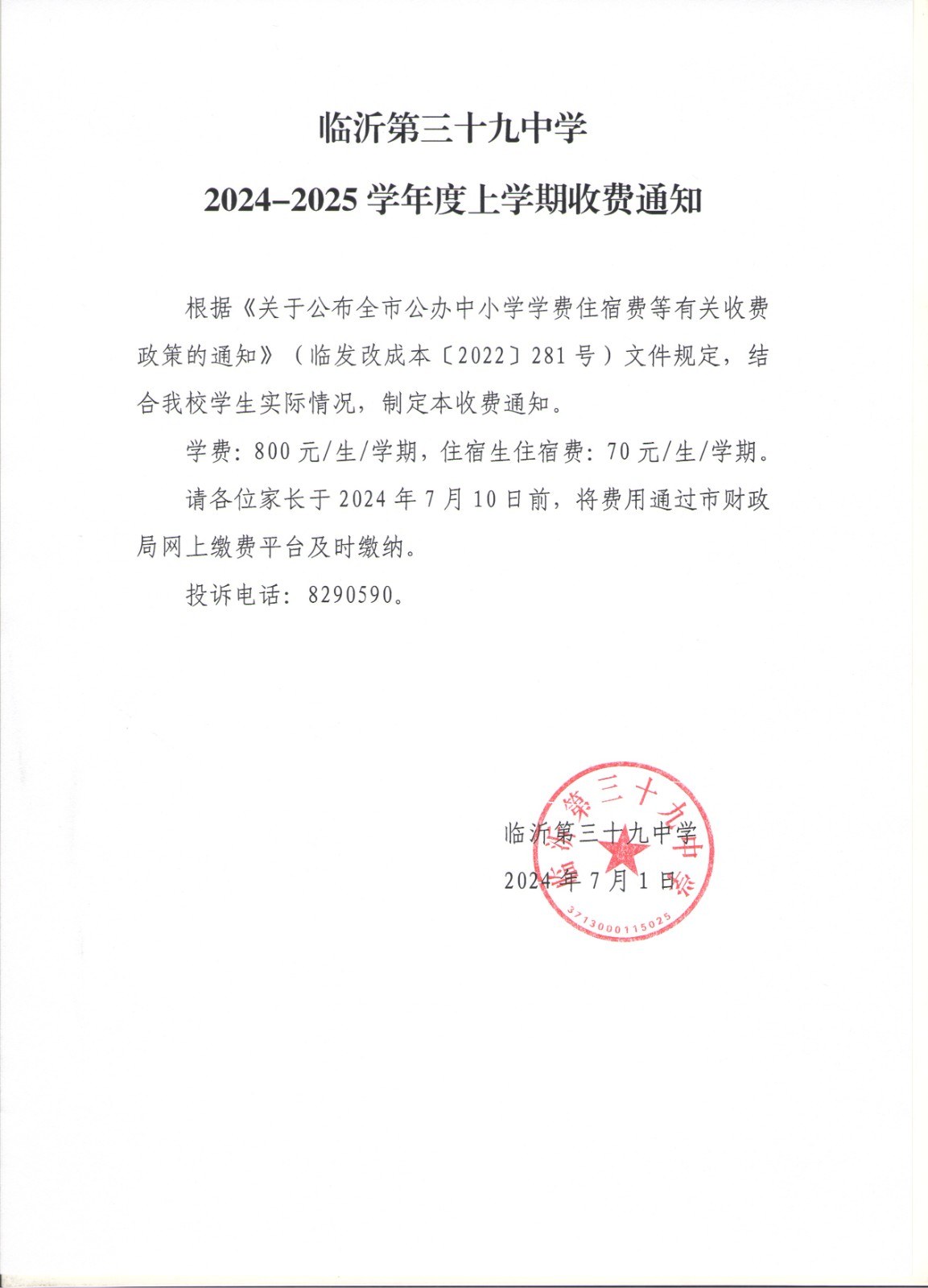 临沂第三十九中学

2024–2025 学年度上学期收费通知

根据《关于公布全市公办中小学学费住宿费等有关收费政策的通知》（临发改成本〔2022〕281 号）文件规定，结合我校学生实际情况，制定本收费通知。

学费：800 元/生/学期，住宿生住宿费：70 元/生/学期。

请各位家长于 2024 年 7 月 10 日前，将费用通过市财政局网上缴费平台及时缴纳。

投诉电话：8290590。

临沂第三十九中学
2024 年 7 月 1 日

临沂第三十九中学
3713000115025